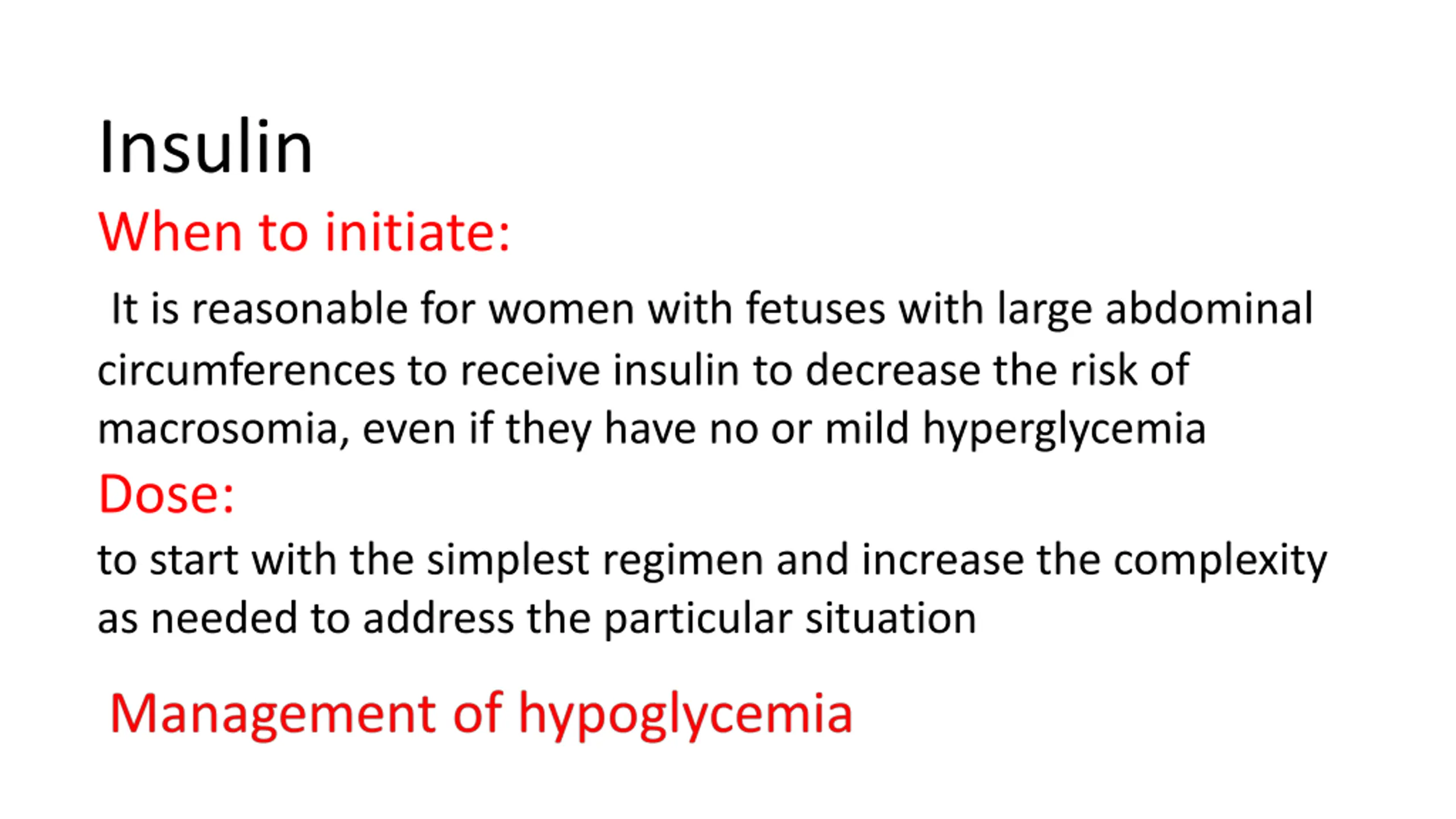 Insulin

When to initiate:

It is reasonable for women with fetuses with large abdominal circumferences to receive insulin to decrease the risk of macrosomia, even if they have no or mild hyperglycemia

Dose:

to start with the simplest regimen and increase the complexity as needed to address the particular situation

Management of hypoglycemia